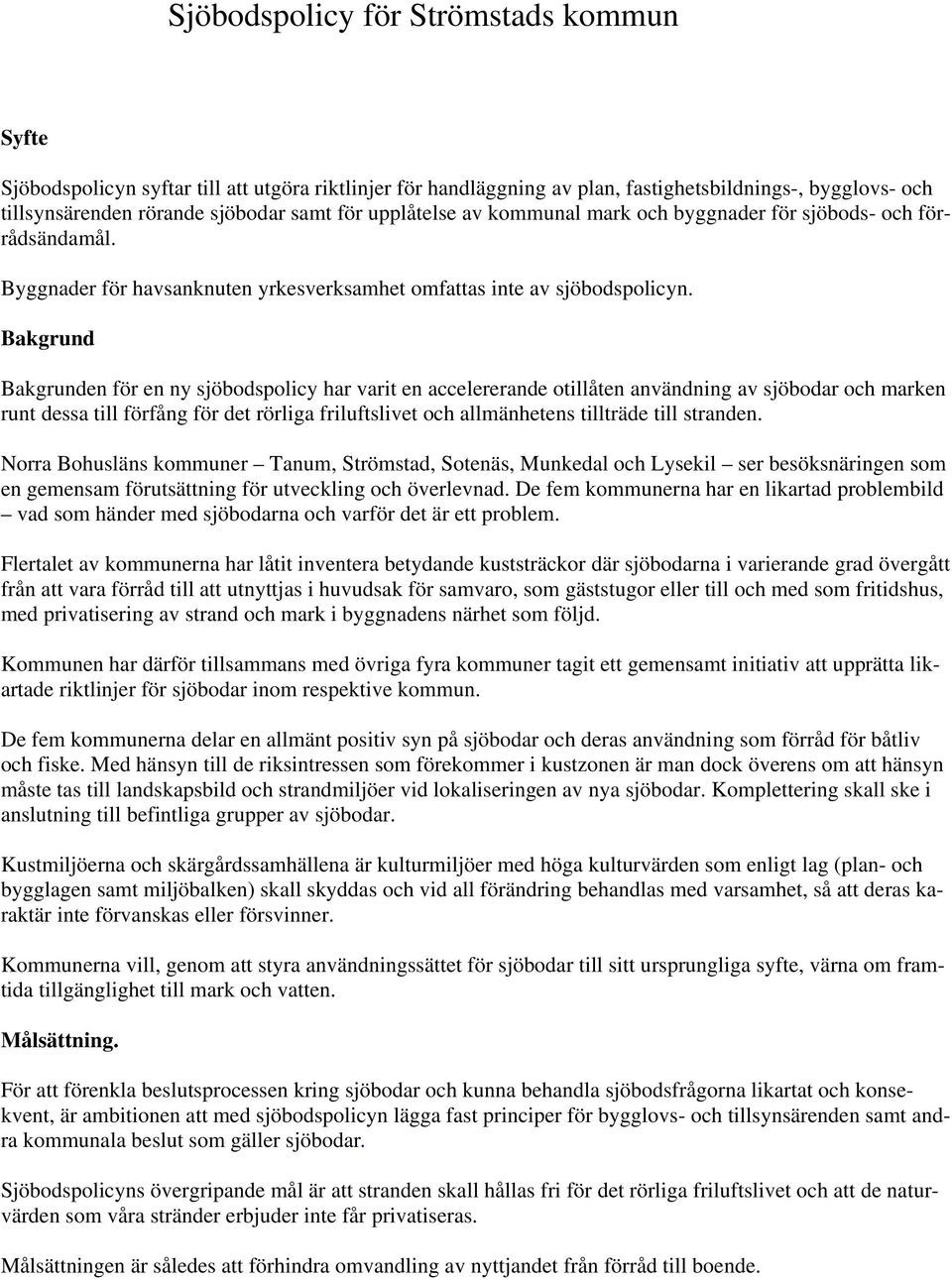 Sjöbodspolicy för Strömstads kommun

Syfte

Sjöbodspolicyn syftar till att utgöra riktlinjer för handläggning av plan, fastighetsbildnings-, bygglovs- och tillsynsärenden rörande sjöbodar samt för upplåtelse av kommunal mark och byggnader för sjöbods- och förrådsändamål.

Byggnader för havsanknuten yrkesverksamhet omfattas inte av sjöbodspolicyn.

Bakgrund

Bakgrunden för en ny sjöbodspolicy har varit en accelererande otillåten användning av sjöbodar och marken runt dessa till förfång för det rörliga friluftslivet och allmänhetens tillträde till stranden.

Norra Bohusläns kommuner – Tanum, Strömstad, Sotenäs, Munkedal och Lysekil – ser besöksnäringen som en gemensam förutsättning för utveckling och överlevnad. De fem kommunerna har en likartad problembild – vad som händer med sjöbodarna och varför det är ett problem.

Flertalet av kommunerna har låtit inventera betydande kuststräckor där sjöbodarna i varierande grad övergått från att vara förråd till att utnyttjas i huvudsak för samvaro, som gäststugor eller till och med som fritidshus, med privatisering av strand och mark i byggnadens närhet som följd.

Kommunen har därför tillsammans med övriga fyra kommuner tagit ett gemensamt initiativ att upprätta likartade riktlinjer för sjöbodar inom respektive kommun.

De fem kommunerna delar en allmänt positiv syn på sjöbodar och deras användning som förråd för båtliv och fiske. Med hänsyn till de riksintressen som förekommer i kustzonen är man dock överens om att hänsyn måste tas till landskapsbild och strandmiljöer vid lokaliseringen av nya sjöbodar. Komplettering skall ske i anslutning till befintliga grupper av sjöbodar.

Kustmiljöerna och skärgårdssamhällena är kulturmiljöer med höga kulturvärden som enligt lag (plan- och bygglagen samt miljöbalken) skall skyddas och vid all förändring behandlas med varsamhet, så att deras karaktär inte förvanskas eller försvinner.

Kommunerna vill, genom att styra användningssättet för sjöbodar till sitt ursprungliga syfte, värna om framtida tillgänglighet till mark och vatten.

Målsättning.

För att förenkla beslutsprocessen kring sjöbodar och kunna behandla sjöbodsfrågorna likartat och konsekvent, är ambitionen att med sjöbodspolicyn lägga fast principer för bygglovs- och tillsynsärenden samt andra kommunala beslut som gäller sjöbodar.

Sjöbodspolicyns övergripande mål är att stranden skall hållas fri för det rörliga friluftslivet och att de naturvärden som våra stränder erbjuder inte får privatiseras.

Målsättningen är således att förhindra omvandling av nyttjandet från förråd till boende.